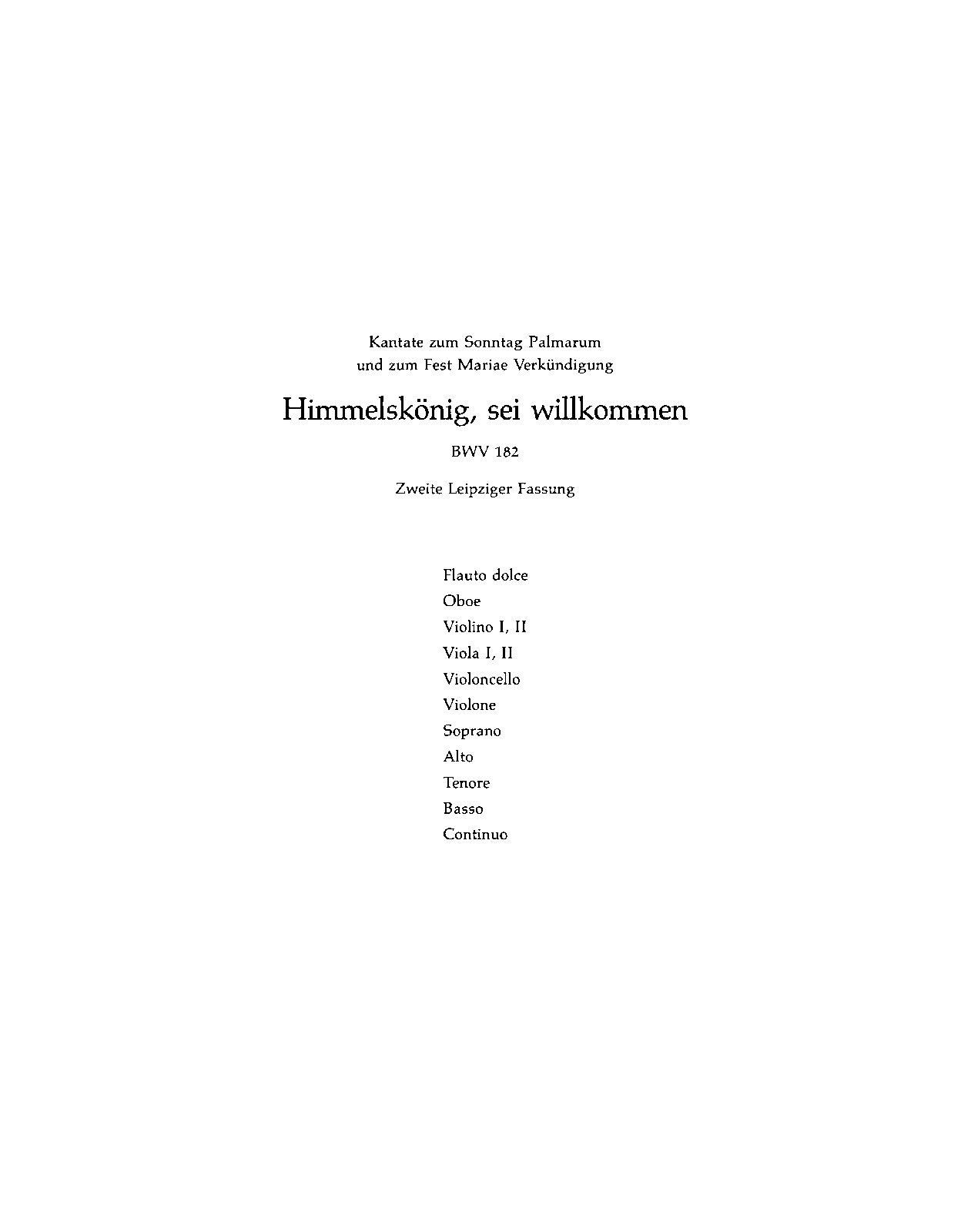 Kantate zum Sonntag Palmarum
und zum Fest Mariae Verkündigung

Himmelskönig, sei willkommen

BWV 182

Zweite Leipziger Fassung

Flauto dolce
Oboe
Violino I, II
Viola I, II
Violoncello
Violone
Soprano
Alto
Tenore
Basso
Continuo